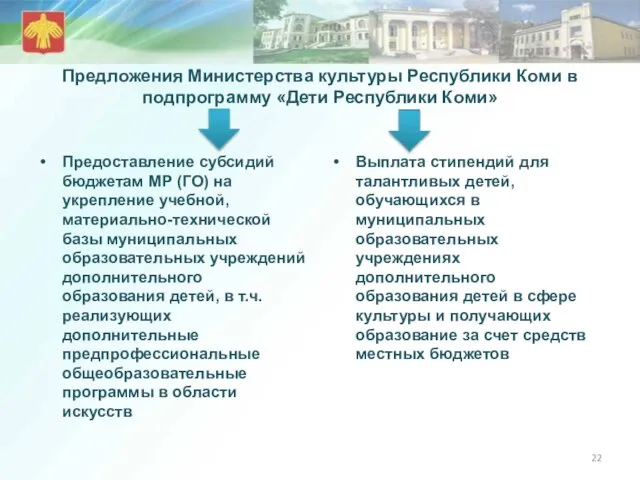 Предложения Министерства культуры Республики Коми в подпрограмму «Дети Республики Коми»

• Предоставление субсидий бюджетам МР (ГО) на укрепление учебной, материально-технической базы муниципальных образовательных учреждений дополнительного образования детей, в т.ч. реализующих дополнительные предпрофессиональные общеобразовательные программы в области искусств

• Выплата стипендий для талантливых детей, обучающихся в муниципальных образовательных учреждениях дополнительного образования детей в сфере культуры и получающих образование за счет средств местных бюджетов

22